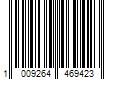 1 009264 469423